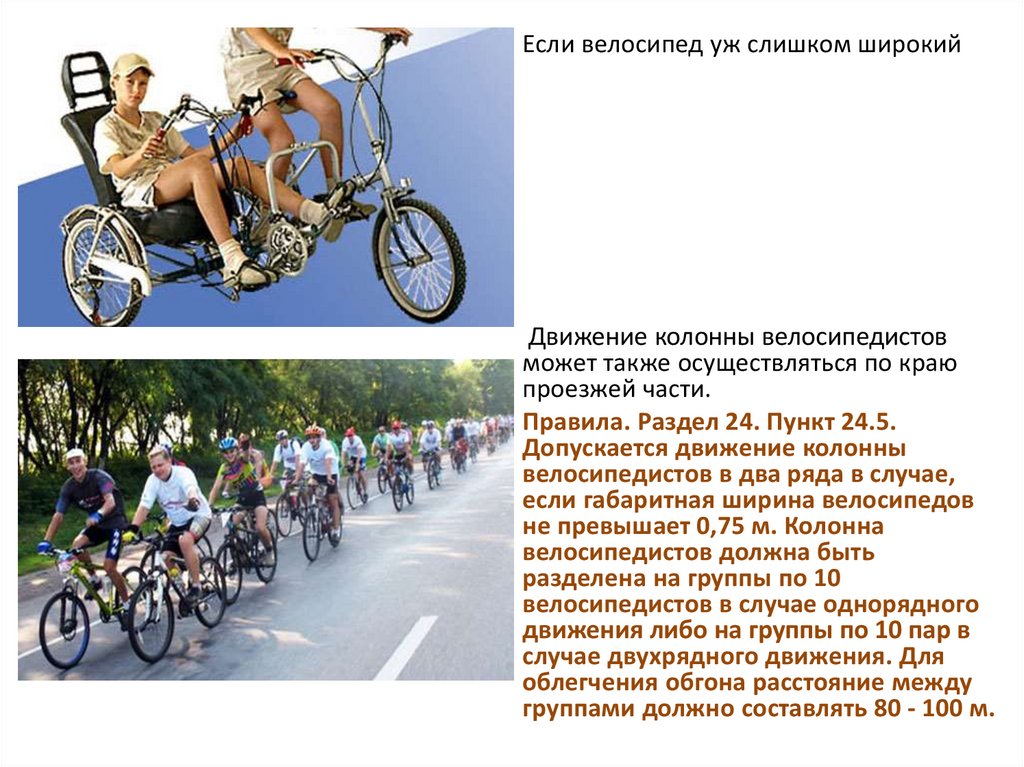 Если велосипед уж слишком широкий

Движение колонны велосипедистов может также осуществляться по краю проезжей части.

Правила. Раздел 24. Пункт 24.5. Допускается движение колонны велосипедистов в два ряда в случае, если габаритная ширина велосипедов не превышает 0,75 м. Колонна велосипедистов должна быть разделена на группы по 10 велосипедистов в случае однорядного движения либо на группы по 10 пар в случае двухрядного движения. Для облегчения обгона расстояние между группами должно составлять 80 - 100 м.